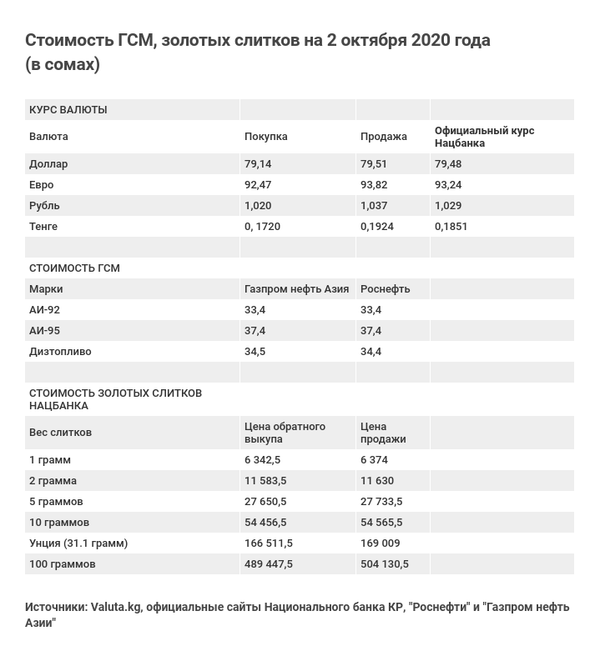 Стоимость ГСМ, золотых слитков на 2 октября 2020 года (в сомах)

| КУРС ВАЛЮТЫ | | | |
|---|---|---|---|
| Валюта | Покупка | Продажа | Официальный курс Нацбанка |
| Доллар | 79,14 | 79,51 | 79,48 |
| Евро | 92,47 | 93,82 | 93,24 |
| Рубль | 1,020 | 1,037 | 1,029 |
| Тенге | 0, 1720 | 0,1924 | 0,1851 |
| | | | |
| СТОИМОСТЬ ГСМ | | | |
| Марки | Газпром нефть Азия | Роснефть | |
| АИ-92 | 33,4 | 33,4 | |
| АИ-95 | 37,4 | 37,4 | |
| Дизтопливо | 34,5 | 34,4 | |
| | | | |
| СТОИМОСТЬ ЗОЛОТЫХ СЛИТКОВ НАЦБАНКА | | | |
| Вес слитков | Цена обратного выкупа | Цена продажи | |
| 1 грамм | 6 342,5 | 6 374 | |
| 2 грамма | 11 583,5 | 11 630 | |
| 5 граммов | 27 650,5 | 27 733,5 | |
| 10 граммов | 54 456,5 | 54 565,5 | |
| Унция (31.1 грамм) | 166 511,5 | 169 009 | |
| 100 граммов | 489 447,5 | 504 130,5 | |

Источники: Valuta.kg, официальные сайты Национального банка КР, "Роснефти" и "Газпром нефть Азии"